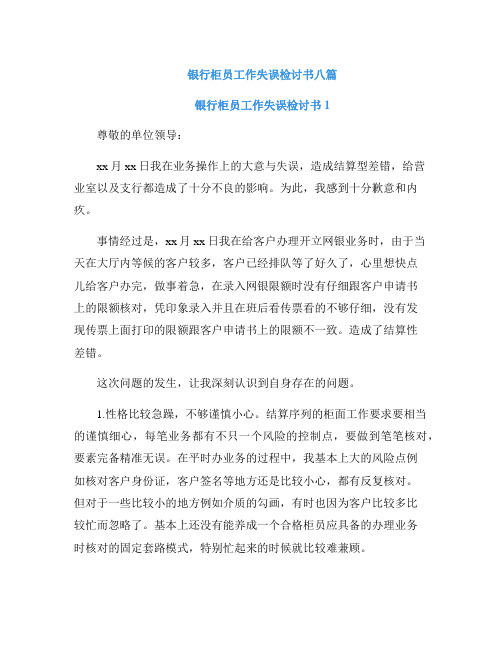 银行柜员工作失误检讨书八篇

银行柜员工作失误检讨书1

尊敬的单位领导：

xx月xx日我在业务操作上的大意与失误，造成结算型差错，给营业室以及支行都造成了十分不良的影响。为此，我感到十分歉意和内疚。

事情经过是，xx月xx日我在给客户办理开立网银业务时，由于当天在大厅内等候的客户较多，客户已经排队等了好久了，心里想快点儿给客户办完，做事着急，在录入网银限额时没有仔细跟客户申请书上的限额核对，凭印象录入并且在班后看传票看的不够仔细，没有发现传票上面打印的限额跟客户申请书上的限额不一致。造成了结算性差错。

这次问题的发生，让我深刻认识到自身存在的问题。

1.性格比较急躁，不够谨慎小心。结算序列的柜面工作要求要相当的谨慎细心，每笔业务都有不只一个风险的控制点，要做到笔笔核对，要素完备精准无误。在平时办业务的过程中，我基本上大的风险点例如核对客户身份证，客户签名等地方还是比较小心，都有反复核对。但对于一些比较小的地方例如介质的勾画，有时也因为客户比较多比较忙而忽略了。基本上还没有能养成一个合格柜员应具备的办理业务时核对的固定套路模式，特别忙起来的时候就比较难兼顾。